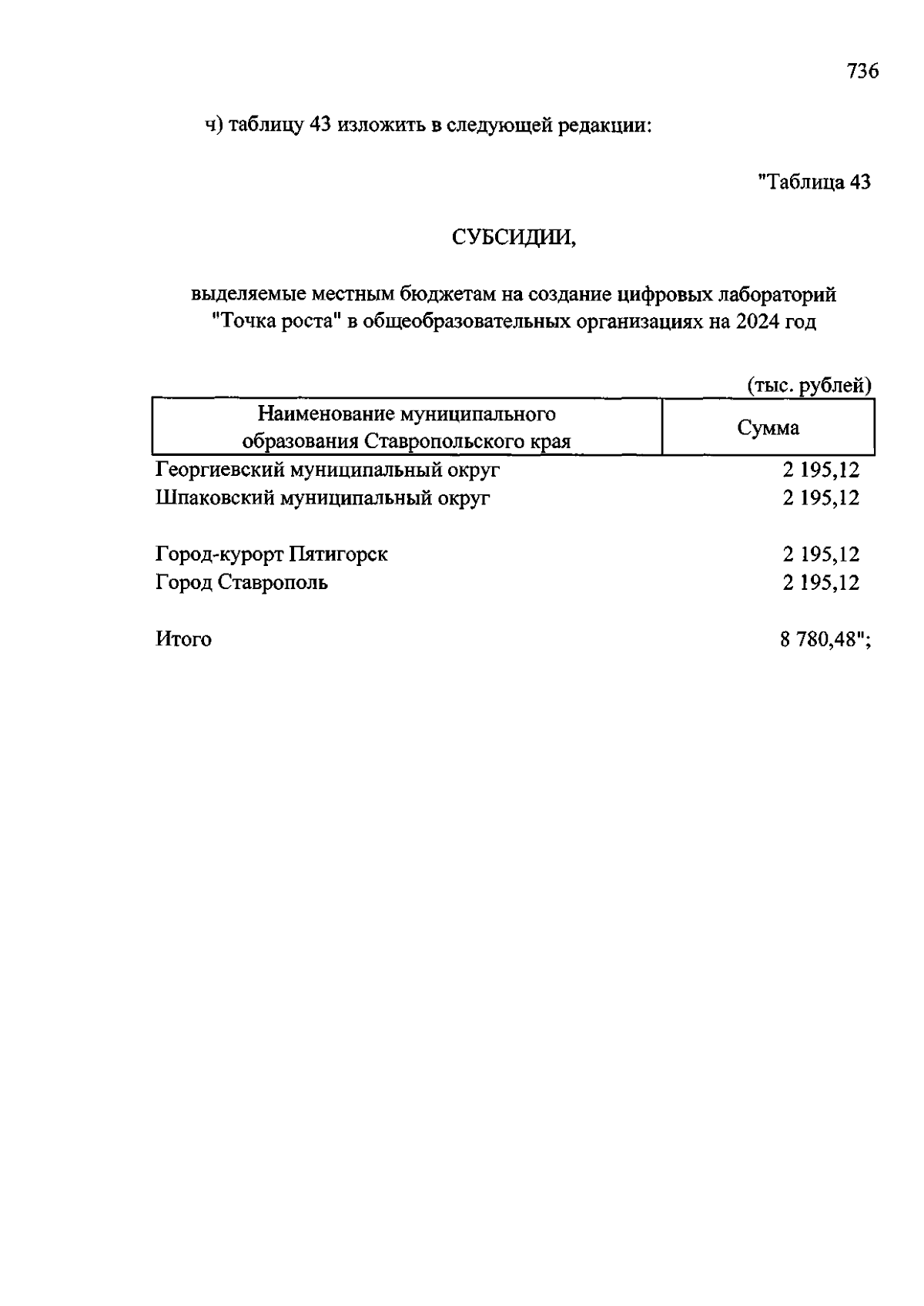 736

ч) таблицу 43 изложить в следующей редакции:

"Таблица 43

СУБСИДИИ,

выделяемые местным бюджетам на создание цифровых лабораторий "Точка роста" в общеобразовательных организациях на 2024 год

(тыс. рублей)

| Наименование муниципального образования Ставропольского края | Сумма |
|---|---|
| Георгиевский муниципальный округ | 2 195,12 |
| Шпаковский муниципальный округ | 2 195,12 |
| Город-курорт Пятигорск | 2 195,12 |
| Город Ставрополь | 2 195,12 |
| Итого | 8 780,48"; |